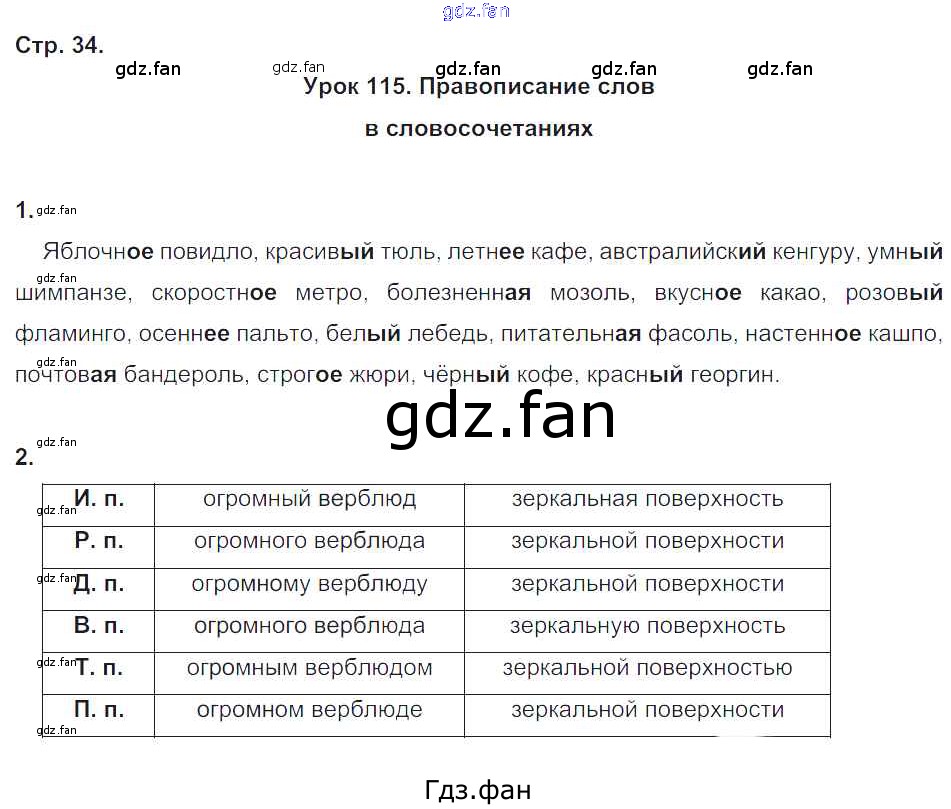 Стр. 34.

Урок 115. Правописание слов в словосочетаниях

1.

Яблочное повидло, красивый тюль, летнее кафе, австралийский кенгуру, умный шимпанзе, скоростное метро, болезненная мозоль, вкусное какао, розовый фламинго, осеннее пальто, белый лебедь, питательная фасоль, настенное кашпо, почтовая бандероль, строгое жюри, чёрный кофе, красный георгин.

2.

| И. п. | огромный верблюд | зеркальная поверхность |
|---|---|---|
| Р. п. | огромного верблюда | зеркальной поверхности |
| Д. п. | огромному верблюду | зеркальной поверхности |
| В. п. | огромного верблюда | зеркальную поверхность |
| Т. п. | огромным верблюдом | зеркальной поверхностью |
| П. п. | огромном верблюде | зеркальной поверхности |

Гдз.фан

gdz.fan